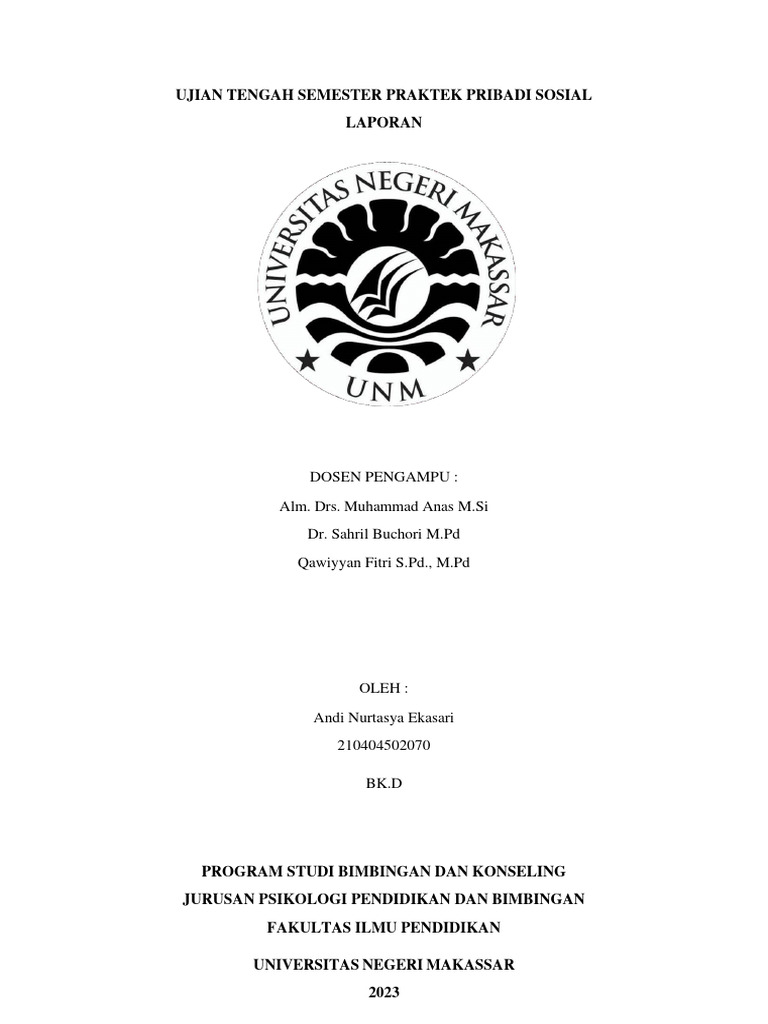 UJIAN TENGAH SEMESTER PRAKTEK PRIBADI SOSIAL

LAPORAN

UNIVERSITAS NEGERI MAKASSAR

UNM

DOSEN PENGAMPU :

Alm. Drs. Muhammad Anas M.Si

Dr. Sahril Buchori M.Pd

Qawiyyan Fitri S.Pd., M.Pd

OLEH :

Andi Nurtasya Ekasari

210404502070

BK.D

PROGRAM STUDI BIMBINGAN DAN KONSELING

JURUSAN PSIKOLOGI PENDIDIKAN DAN BIMBINGAN

FAKULTAS ILMU PENDIDIKAN

UNIVERSITAS NEGERI MAKASSAR

2023